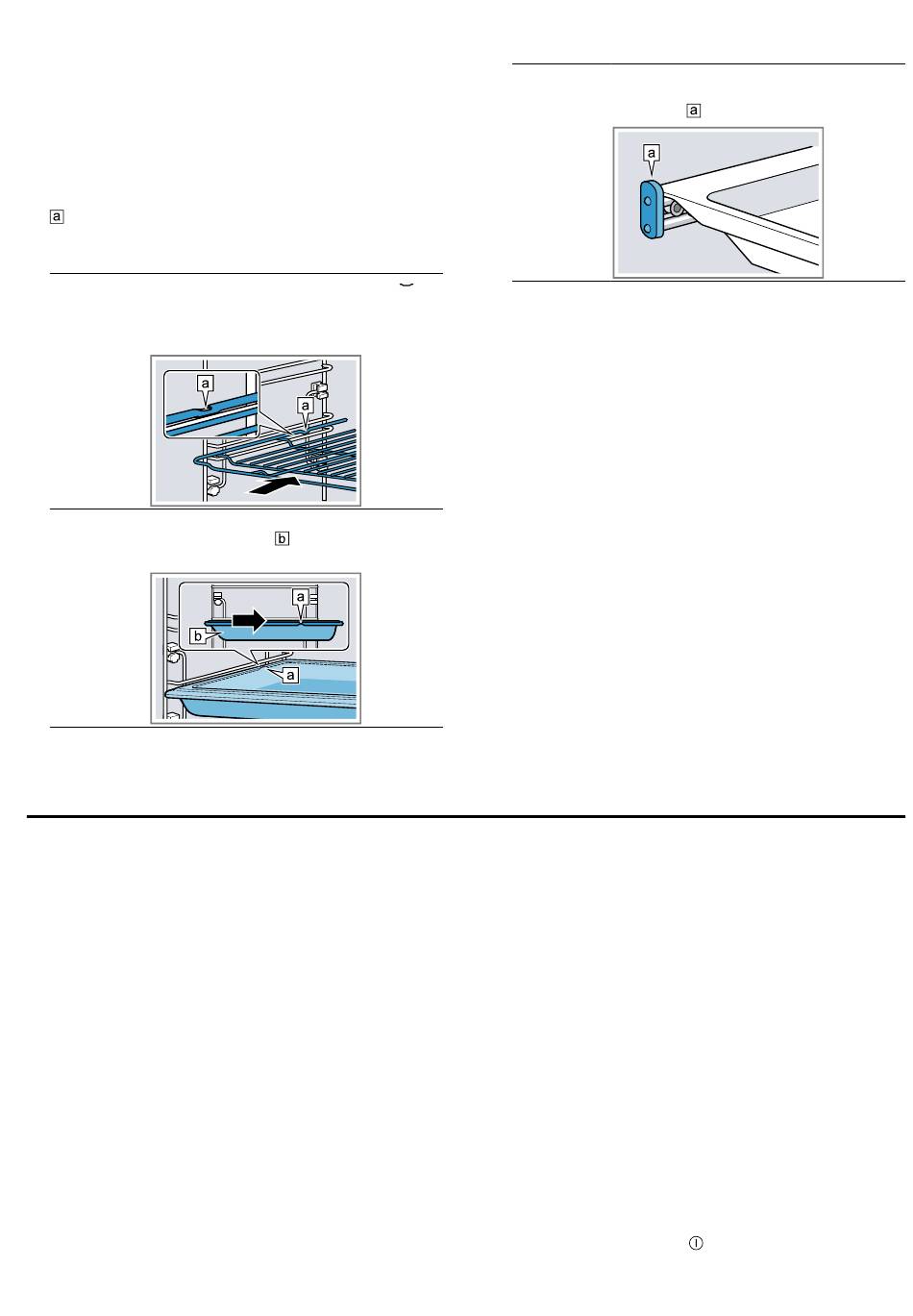 a

a

a

a

b

a

b

a

a

a